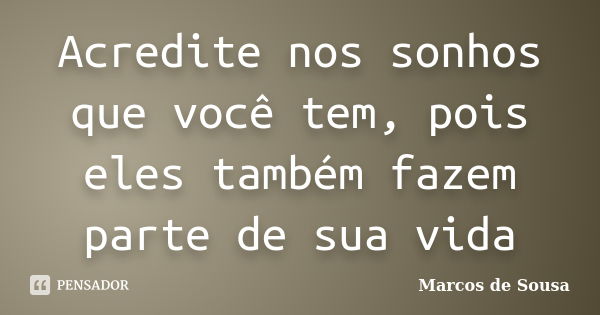 Acredite nos sonhos que você tem, pois eles também fazem parte de sua vida

PENSADOR

Marcos de Sousa